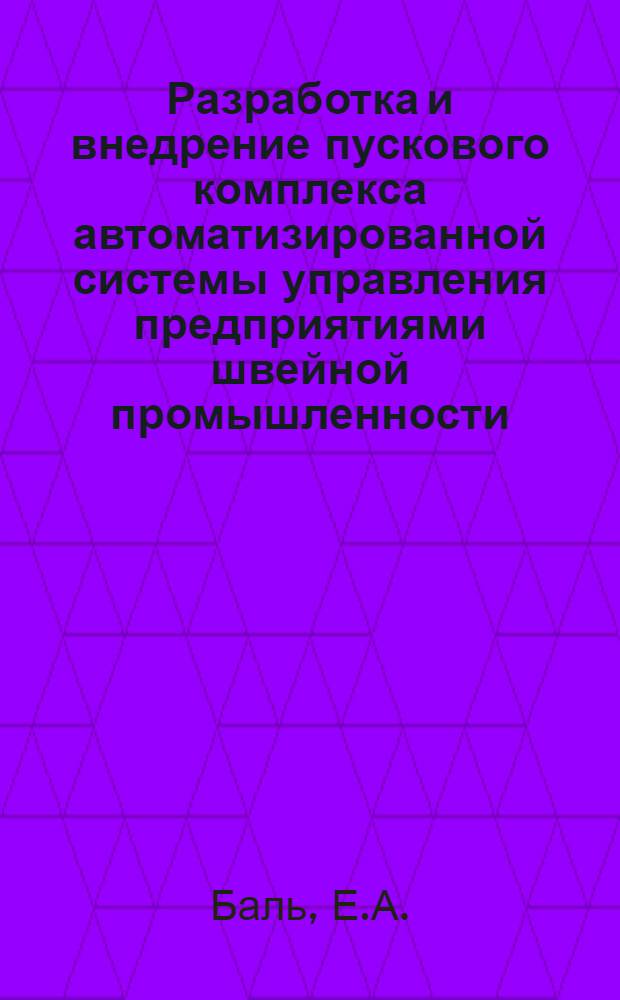 Разработка и внедрение пускового комплекса автоматизированной системы управления предприятиями швейной промышленности

Баль, Е.А.